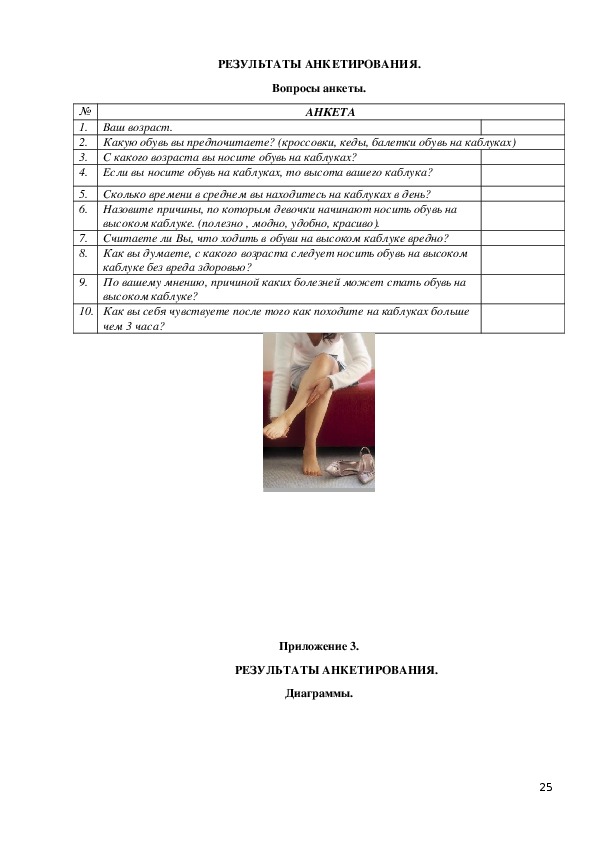 РЕЗУЛЬТАТЫ АНКЕТИРОВАНИЯ.

Вопросы анкеты.

| № | АНКЕТА | |
|---|---|---|
| 1. | Ваш возраст. | |
| 2. | Какую обувь вы предпочитаете? (кроссовки, кеды, балетки обувь на каблуках) | |
| 3. | С какого возраста вы носите обувь на каблуках? | |
| 4. | Если вы носите обувь на каблуках, то высота вашего каблука? | |
| 5. | Сколько времени в среднем вы находитесь на каблуках в день? | |
| 6. | Назовите причины, по которым девочки начинают носить обувь на высоком каблуке. (полезно , модно, удобно, красиво). | |
| 7. | Считаете ли Вы, что ходить в обуви на высоком каблуке вредно? | |
| 8. | Как вы думаете, с какого возраста следует носить обувь на высоком каблуке без вреда здоровью? | |
| 9. | По вашему мнению, причиной каких болезней может стать обувь на высоком каблуке? | |
| 10. | Как вы себя чувствуете после того как походите на каблуках больше чем 3 часа? | |

Приложение 3.

РЕЗУЛЬТАТЫ АНКЕТИРОВАНИЯ.

Диаграммы.

25